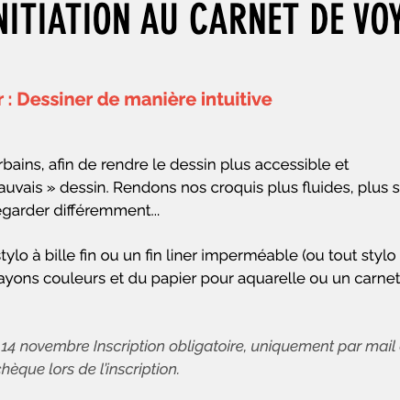 NITIATION AU CARNET DE VOY

r : Dessiner de manière intuitive

rbains, afin de rendre le dessin plus accessible et auvais » dessin. Rendons nos croquis plus fluides, plus s egarder différemment...

stylo à bille fin ou un fin liner imperméable (ou tout stylo ayons couleurs et du papier pour aquarelle ou un carnet

14 novembre Inscription obligatoire, uniquement par mail chèque lors de l'inscription.